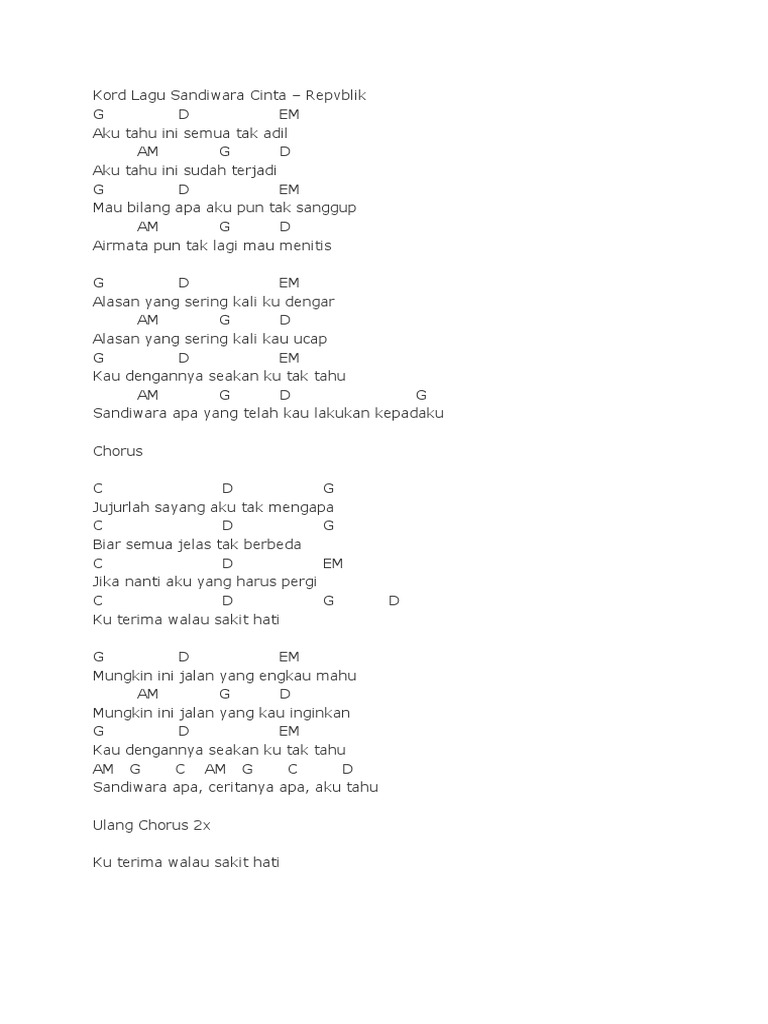 Kord Lagu Sandiwara Cinta – Repvblik
G D EM
Aku tahu ini semua tak adil
AM G D
Aku tahu ini sudah terjadi
G D EM
Mau bilang apa aku pun tak sanggup
AM G D
Airmata pun tak lagi mau menitis

G D EM
Alasan yang sering kali ku dengar
AM G D
Alasan yang sering kali kau ucap
G D EM
Kau dengannya seakan ku tak tahu
AM G D G
Sandiwara apa yang telah kau lakukan kepadaku

Chorus

C D G
Jujurlah sayang aku tak mengapa
C D G
Biar semua jelas tak berbeda
C D EM
Jika nanti aku yang harus pergi
C D G D
Ku terima walau sakit hati

G D EM
Mungkin ini jalan yang engkau mahu
AM G D
Mungkin ini jalan yang kau inginkan
G D EM
Kau dengannya seakan ku tak tahu
AM G C AM G C D
Sandiwara apa, ceritanya apa, aku tahu

Ulang Chorus 2x

Ku terima walau sakit hati